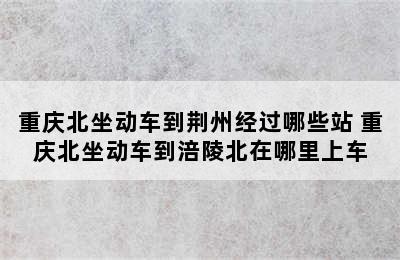 重庆北坐动车到荆州经过哪些站 重庆北坐动车到涪陵北在哪里上车